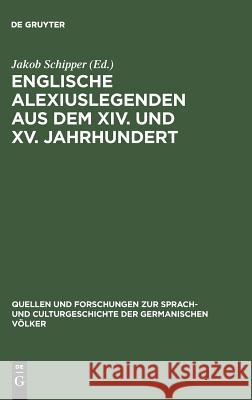 DE GRUYTER

Jakob Schipper (Ed.)

ENGLISCHE ALEXIUSLEGENDEN AUS DEM XIV. UND XV. JAHRHUNDERT

QUELLEN UND FORSCHUNGEN ZUR SPRACH- UND CULTURGESCHICHTE DER GERMANISCHEN VÖLKER

DE G

Kraina Książek